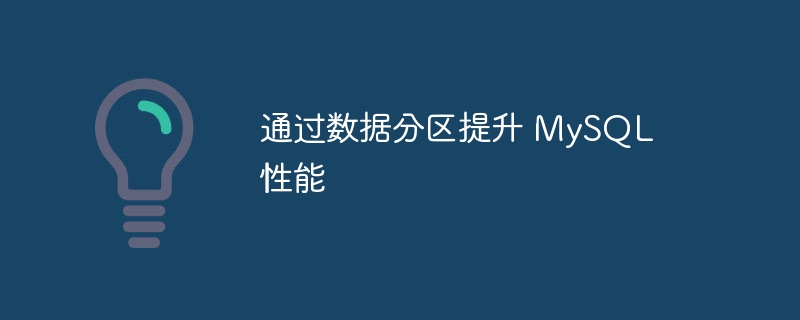 通过数据分区提升 MySQL 性能